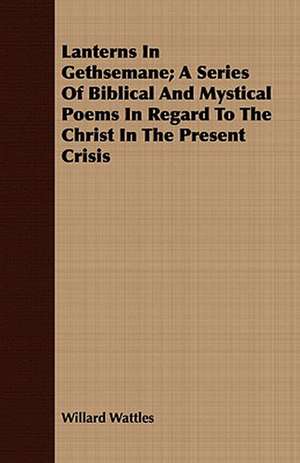 Lanterns In Gethsemane; A Series Of Biblical And Mystical Poems In Regard To The Christ In The Present Crisis

Willard Wattles